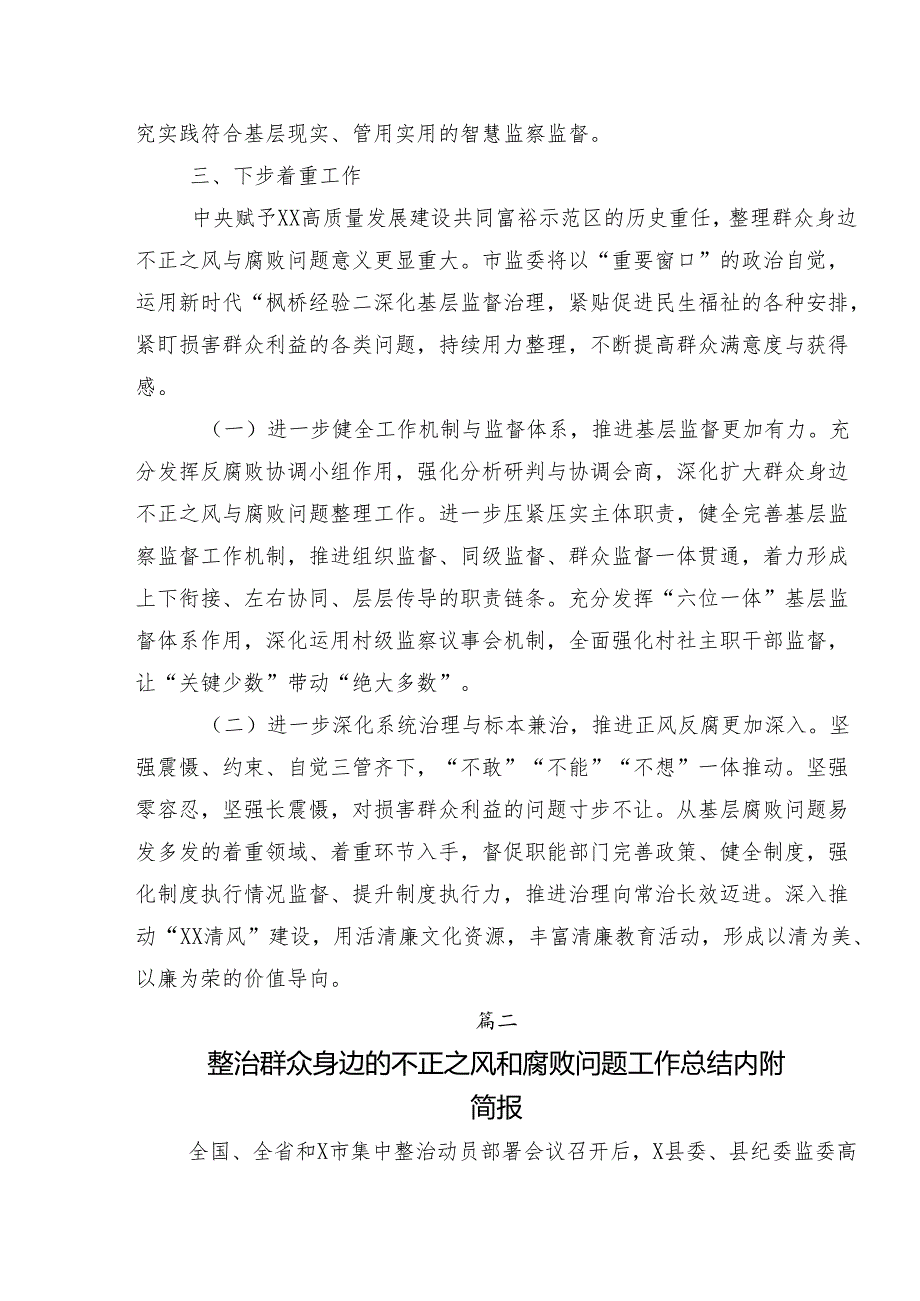 究实践符合基层现实、管用实用的智慧监察监督。

三、下步着重工作

中央赋予XX高质量发展建设共同富裕示范区的历史重任，整理群众身边不正之风与腐败问题意义更显重大。市监委将以“重要窗口”的政治自觉，运用新时代“枫桥经验二深化基层监督治理，紧贴促进民生福祉的各种安排，紧盯损害群众利益的各类问题，持续用力整理，不断提高群众满意度与获得感。

（一）进一步健全工作机制与监督体系，推进基层监督更加有力。充分发挥反腐败协调小组作用，强化分析研判与协调会商，深化扩大群众身边不正之风与腐败问题整理工作。进一步压紧压实主体职责，健全完善基层监察监督工作机制，推进组织监督、同级监督、群众监督一体贯通，着力形成上下衔接、左右协同、层层传导的职责链条。充分发挥“六位一体”基层监督体系作用，深化运用村级监察议事会机制，全面强化村社主职干部监督，让“关键少数”带动“绝大多数”。

（二）进一步深化系统治理与标本兼治，推进正风反腐更加深入。坚强震慑、约束、自觉三管齐下，“不敢”“不能”“不想”一体推动。坚强零容忍，坚强长震慑，对损害群众利益的问题寸步不让。从基层腐败问题易发多发的着重领域、着重环节入手，督促职能部门完善政策、健全制度，强化制度执行情况监督、提升制度执行力，推进治理向常治长效迈进。深入推动“XX清风”建设，用活清廉文化资源，丰富清廉教育活动，形成以清为美、以廉为荣的价值导向。

篇二

整治群众身边的不正之风和腐败问题工作总结内附简报

全国、全省和X市集中整治动员部署会议召开后，X县委、县纪委监委高